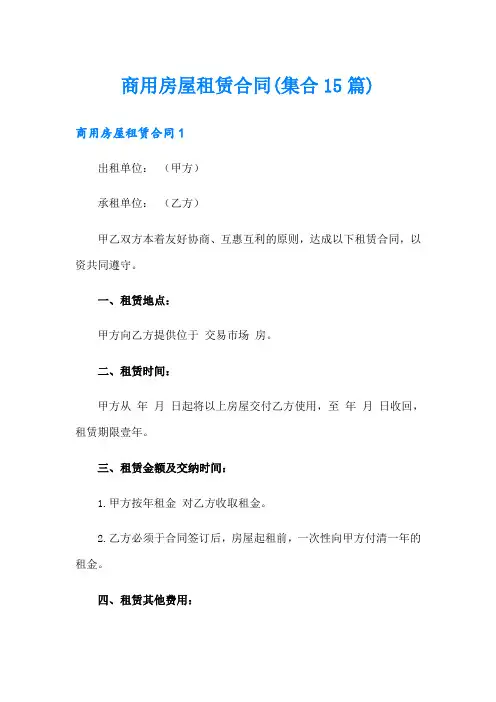 商用房屋租赁合同(集合15篇)

商用房屋租赁合同1

出租单位：（甲方）

承租单位：（乙方）

甲乙双方本着友好协商、互惠互利的原则，达成以下租赁合同，以资共同遵守。

一、租赁地点：

甲方向乙方提供位于 交易市场 房。

二、租赁时间：

甲方从 年 月 日起将以上房屋交付乙方使用，至 年 月 日收回，租赁期限壹年。

三、租赁金额及交纳时间：

1.甲方按年租金 对乙方收取租金。

2.乙方必须于合同签订后，房屋起租前，一次性向甲方付清一年的租金。

四、租赁其他费用：